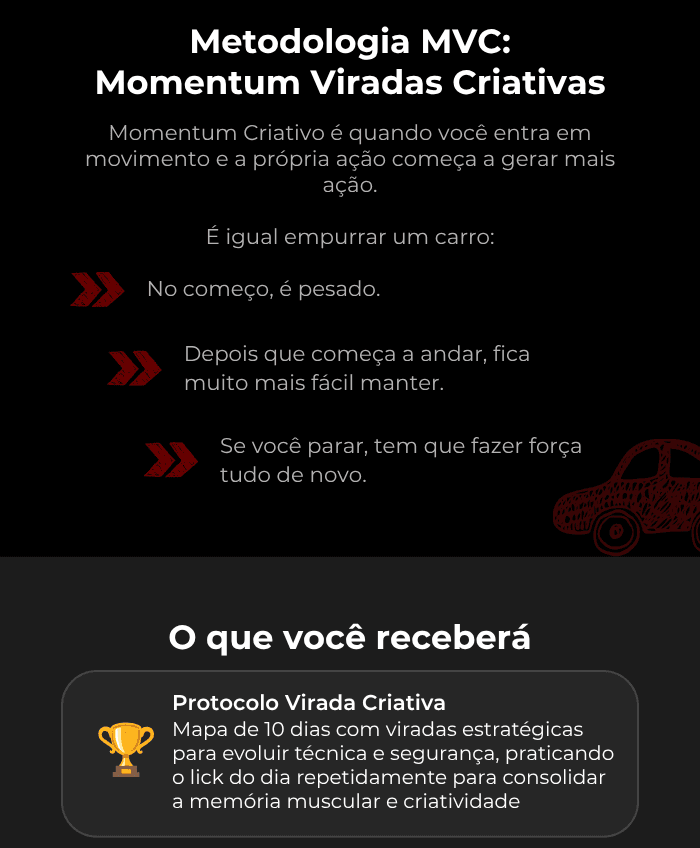 Metodologia MVC:
Momentum Viradas Criativas

Momentum Criativo é quando você entra em movimento e a própria ação começa a gerar mais ação.

É igual empurrar um carro:

No começo, é pesado.

Depois que começa a andar, fica muito mais fácil manter.

Se você parar, tem que fazer força tudo de novo.

O que você receberá

Protocolo Virada Criativa
Mapa de 10 dias com viradas estratégicas para evoluir técnica e segurança, praticando o lick do dia repetidamente para consolidar a memória muscular e criatividade